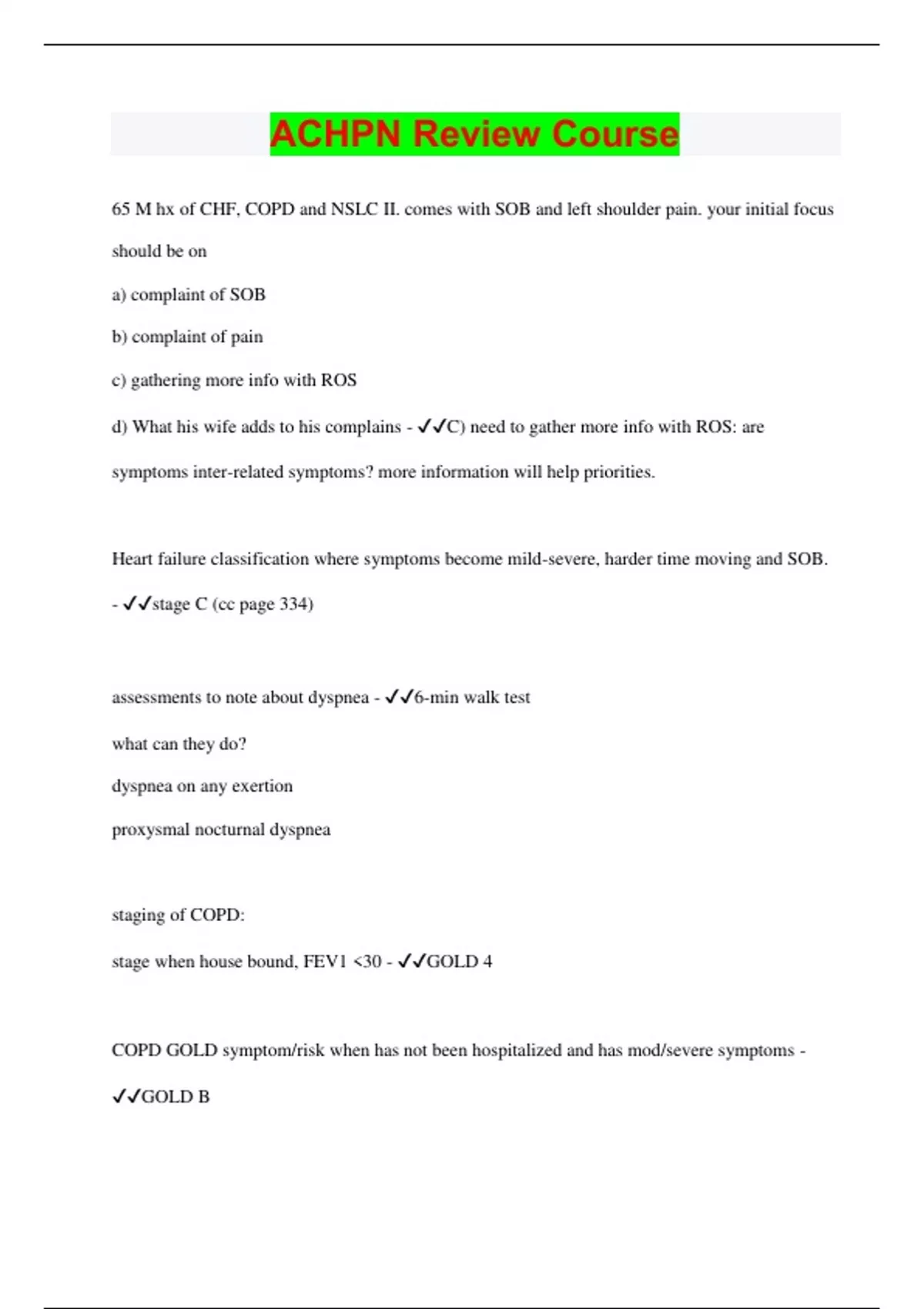 ACHPN Review Course

65 M hx of CHF, COPD and NSLC II. comes with SOB and left shoulder pain. your initial focus should be on

a) complaint of SOB

b) complaint of pain

c) gathering more info with ROS

d) What his wife adds to his complains - ✓✓C) need to gather more info with ROS: are symptoms inter-related symptoms? more information will help priorities.

Heart failure classification where symptoms become mild-severe, harder time moving and SOB. - ✓✓stage C (cc page 334)

assessments to note about dyspnea - ✓✓6-min walk test

what can they do?

dyspnea on any exertion

proxysmal nocturnal dyspnea

staging of COPD:

stage when house bound, FEV1 <30 - ✓✓GOLD 4

COPD GOLD symptom/risk when has not been hospitalized and has mod/severe symptoms - ✓✓GOLD B